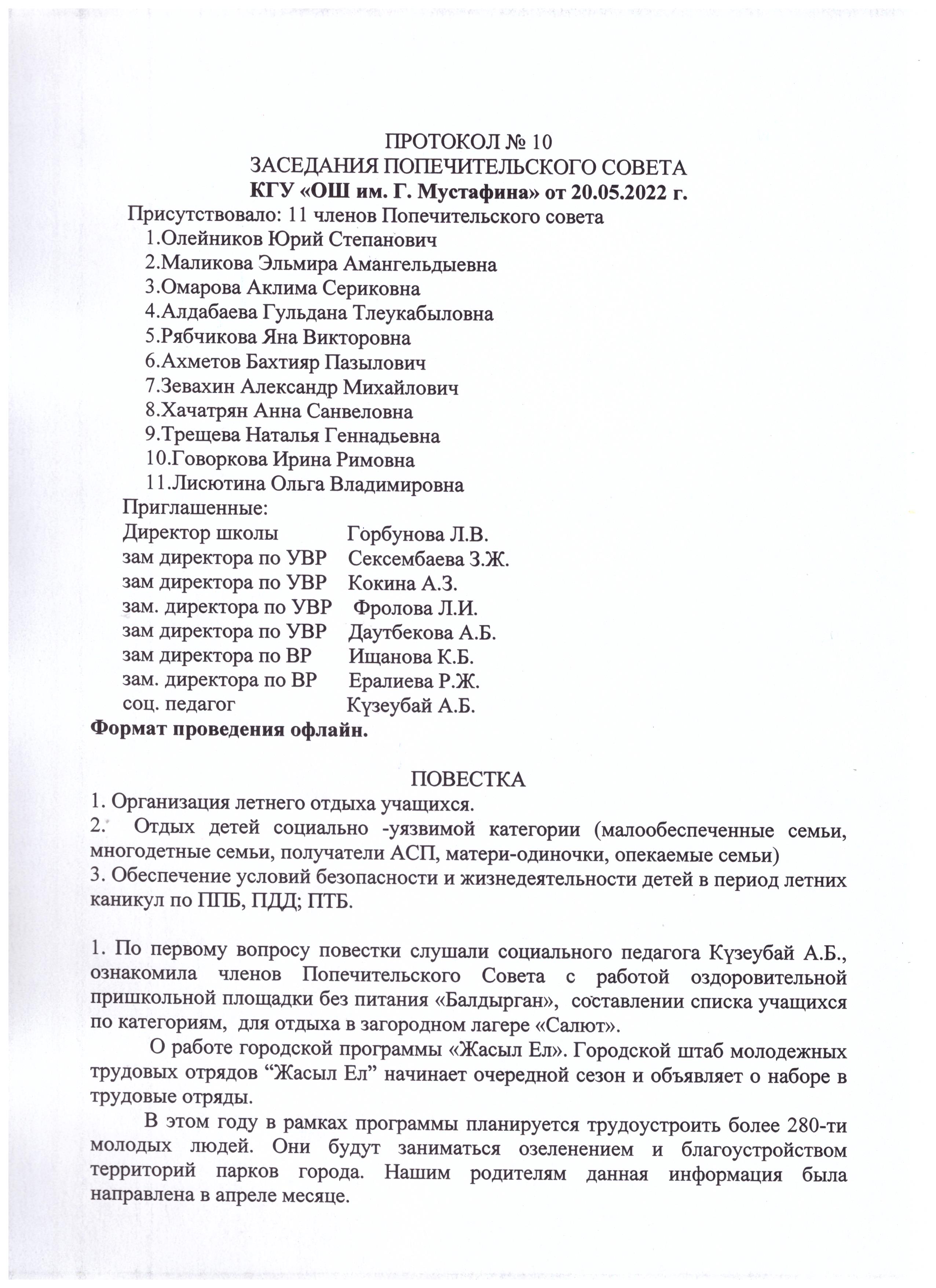 ПРОТОКОЛ № 10
ЗАСЕДАНИЯ ПОПЕЧИТЕЛЬСКОГО СОВЕТА
КГУ «ОШ им. Г. Мустафина» от 20.05.2022 г.

Присутствовало: 11 членов Попечительского совета
1.Олейников Юрий Степанович
2.Маликова Эльмира Амангельдыевна
3.Омарова Аклима Сериковна
4.Алдабаева Гульдана Тлеукабыловна
5.Рябчикова Яна Викторовна
6.Ахметов Бахтияр Пазылович
7.Зевахин Александр Михайлович
8.Хачатрян Анна Санвеловна
9.Трещева Наталья Геннадьевна
10.Говоркова Ирина Римовна
11.Лисютина Ольга Владимировна
Приглашенные:
Директор школы Горбунова Л.В.
зам директора по УВР Сексембаева З.Ж.
зам директора по УВР Кокина А.З.
зам. директора по УВР Фролова Л.И.
зам директора по УВР Даутбекова А.Б.
зам директора по ВР Ищанова К.Б.
зам. директора по ВР Ералиева Р.Ж.
соц. педагог Күзеубай А.Б.
Формат проведения офлайн.

ПОВЕСТКА
1. Организация летнего отдыха учащихся.
2. Отдых детей социально -уязвимой категории (малообеспеченные семьи, многодетные семьи, получатели АСП, матери-одиночки, опекаемые семьи)
3. Обеспечение условий безопасности и жизнедеятельности детей в период летних каникул по ППБ, ПДД; ПТБ.

1. По первому вопросу повестки слушали социального педагога Күзеубай А.Б., ознакомила членов Попечительского Совета с работой оздоровительной пришкольной площадки без питания «Балдырган», составлении списка учащихся по категориям, для отдыха в загородном лагере «Салют».
О работе городской программы «Жасыл Ел». Городской штаб молодежных трудовых отрядов “Жасыл Ел” начинает очередной сезон и объявляет о наборе в трудовые отряды.
В этом году в рамках программы планируется трудоустроить более 280-ти молодых людей. Они будут заниматься озеленением и благоустройством территорий парков города. Нашим родителям данная информация была направлена в апреле месяце.